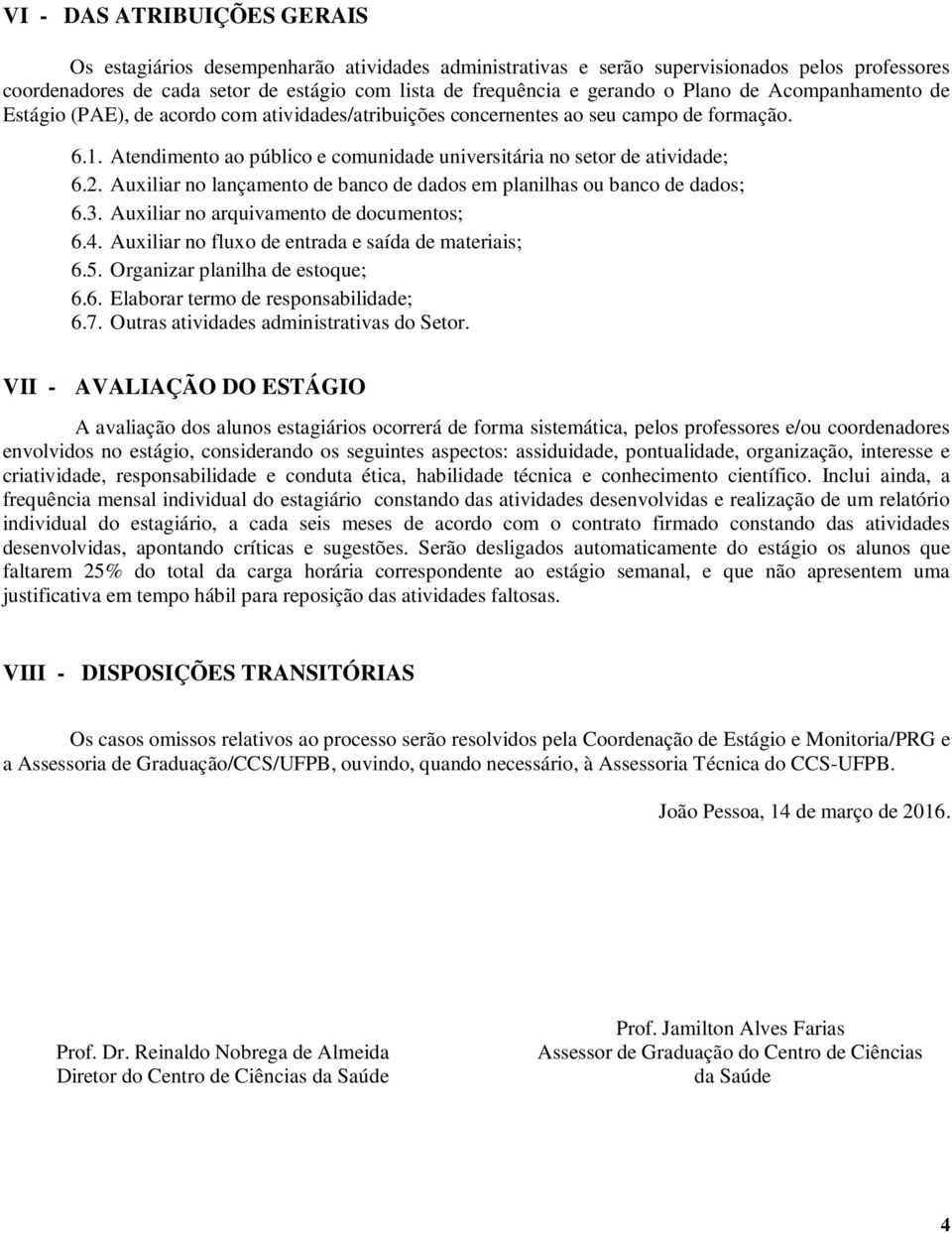 VI - DAS ATRIBUIÇÕES GERAIS

Os estagiários desempenharão atividades administrativas e serão supervisionados pelos professores coordenadores de cada setor de estágio com lista de frequência e gerando o Plano de Acompanhamento de Estágio (PAE), de acordo com atividades/atribuições concernentes ao seu campo de formação.

6.1. Atendimento ao público e comunidade universitária no setor de atividade;
6.2. Auxiliar no lançamento de banco de dados em planilhas ou banco de dados;
6.3. Auxiliar no arquivamento de documentos;
6.4. Auxiliar no fluxo de entrada e saída de materiais;
6.5. Organizar planilha de estoque;
6.6. Elaborar termo de responsabilidade;
6.7. Outras atividades administrativas do Setor.

VII - AVALIAÇÃO DO ESTÁGIO

A avaliação dos alunos estagiários ocorrerá de forma sistemática, pelos professores e/ou coordenadores envolvidos no estágio, considerando os seguintes aspectos: assiduidade, pontualidade, organização, interesse e criatividade, responsabilidade e conduta ética, habilidade técnica e conhecimento científico. Inclui ainda, a frequência mensal individual do estagiário constando das atividades desenvolvidas e realização de um relatório individual do estagiário, a cada seis meses de acordo com o contrato firmado constando das atividades desenvolvidas, apontando críticas e sugestões. Serão desligados automaticamente do estágio os alunos que faltarem 25% do total da carga horária correspondente ao estágio semanal, e que não apresentem uma justificativa em tempo hábil para reposição das atividades faltosas.

VIII - DISPOSIÇÕES TRANSITÓRIAS

Os casos omissos relativos ao processo serão resolvidos pela Coordenação de Estágio e Monitoria/PRG e a Assessoria de Graduação/CCS/UFPB, ouvindo, quando necessário, à Assessoria Técnica do CCS-UFPB.

João Pessoa, 14 de março de 2016.

Prof. Dr. Reinaldo Nobrega de Almeida
Diretor do Centro de Ciências da Saúde

Prof. Jamilton Alves Farias
Assessor de Graduação do Centro de Ciências da Saúde

4